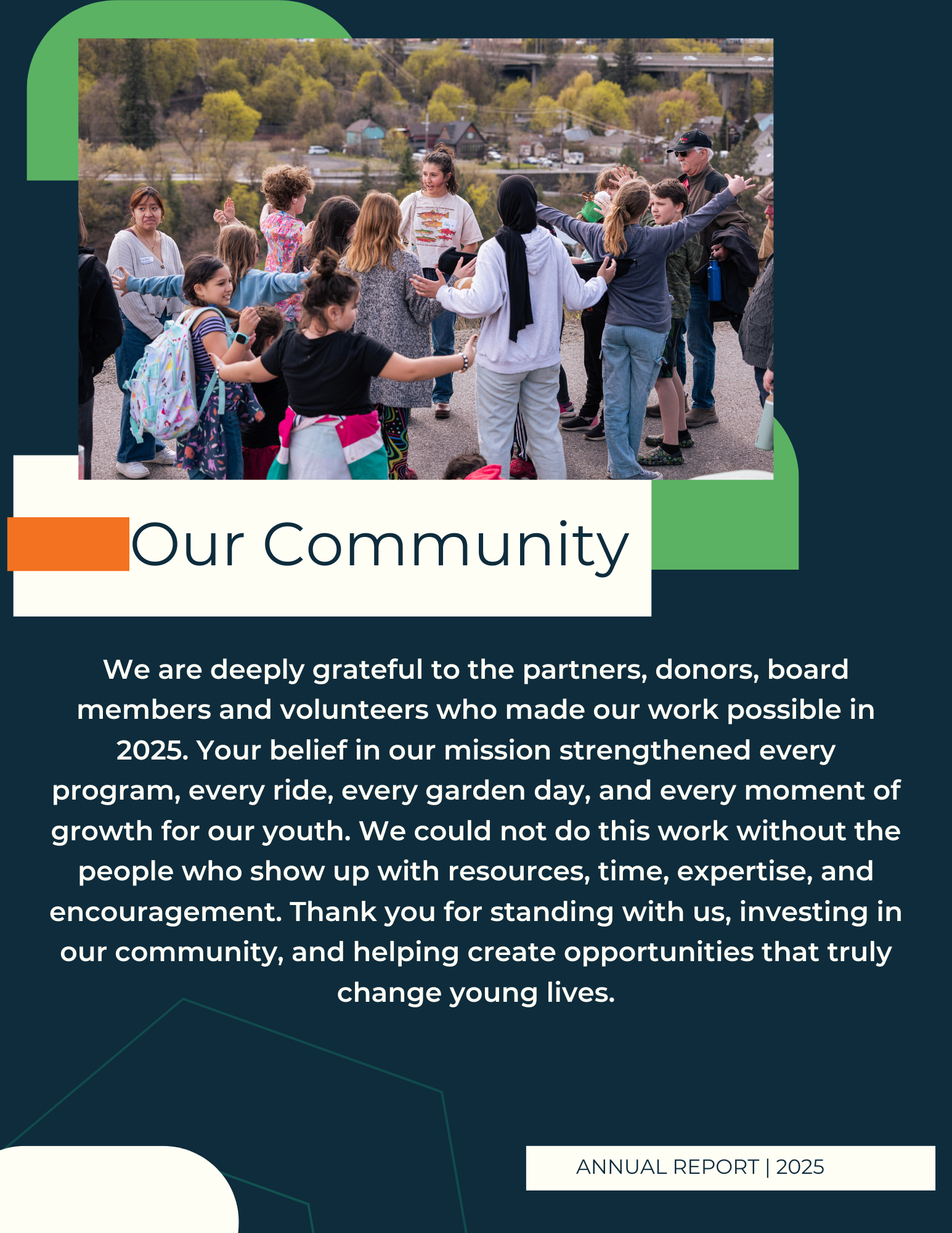 Our Community

We are deeply grateful to the partners, donors, board members and volunteers who made our work possible in 2025. Your belief in our mission strengthened every program, every ride, every garden day, and every moment of growth for our youth. We could not do this work without the people who show up with resources, time, expertise, and encouragement. Thank you for standing with us, investing in our community, and helping create opportunities that truly change young lives.

ANNUAL REPORT | 2025